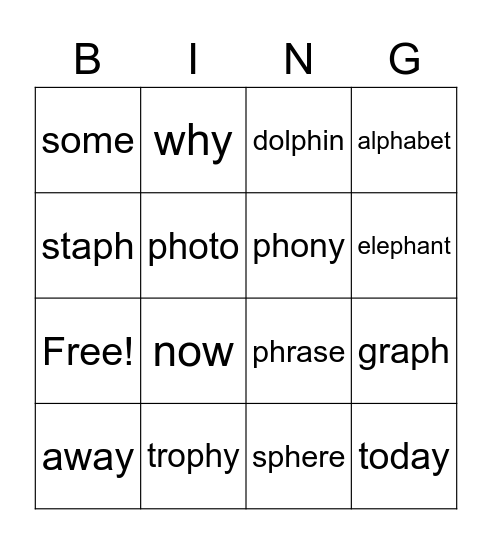 | B | I | N | G |
|---|---|---|---|
| some | why | dolphin | alphabet |
| staph | photo | phony | elephant |
| Free! | now | phrase | graph |
| away | trophy | sphere | today |